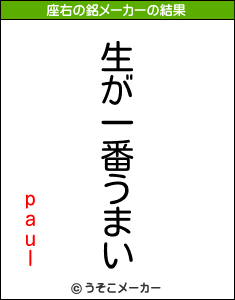 座右の銘メーカーの結果

生が一番うまい

paul

© うそこメーカー